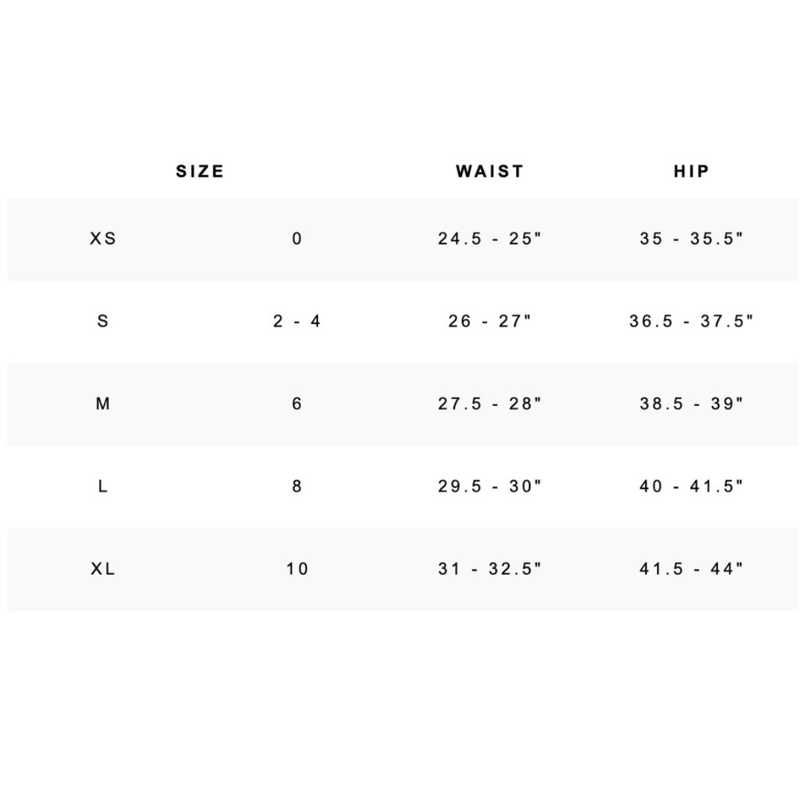 | SIZE | | WAIST | HIP |
|---|---|---|---|
| XS | 0 | 24.5 - 25" | 35 - 35.5" |
| S | 2 - 4 | 26 - 27" | 36.5 - 37.5" |
| M | 6 | 27.5 - 28" | 38.5 - 39" |
| L | 8 | 29.5 - 30" | 40 - 41.5" |
| XL | 10 | 31 - 32.5" | 41.5 - 44" |